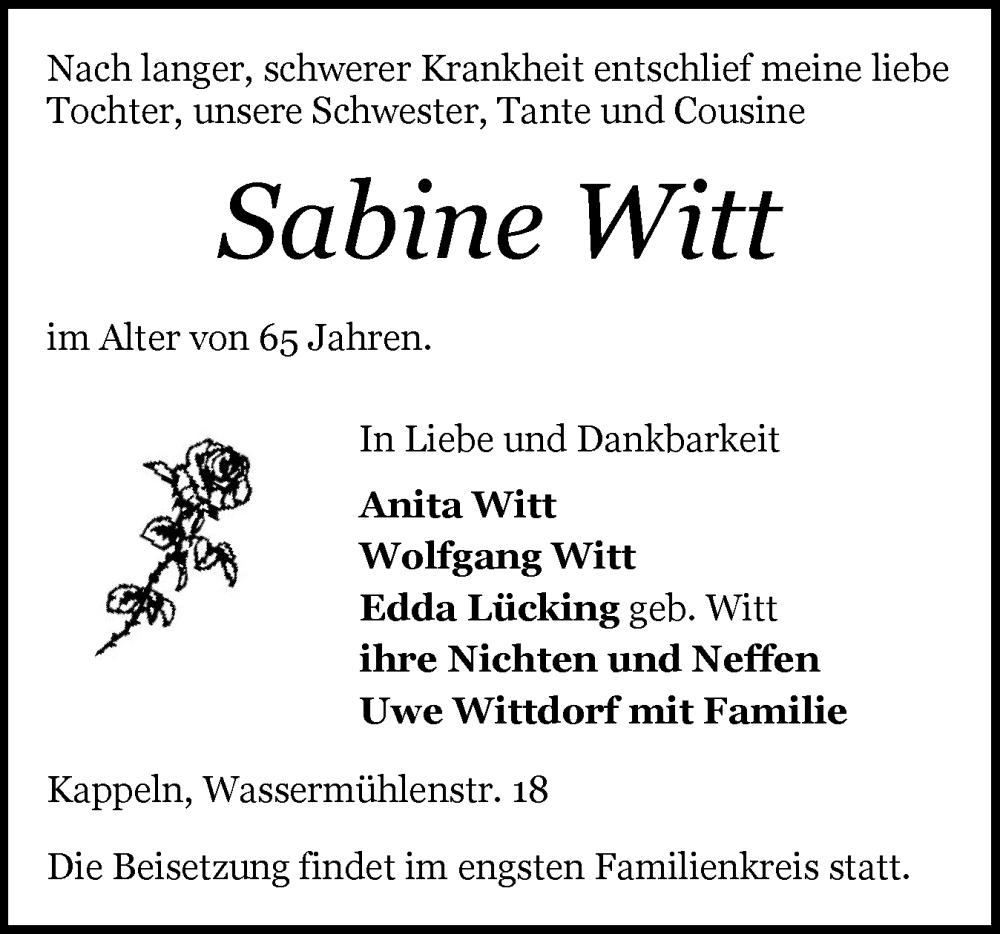 Nach langer, schwerer Krankheit entschlief meine liebe Tochter, unsere Schwester, Tante und Cousine

Sabine Witt

im Alter von 65 Jahren.

In Liebe und Dankbarkeit

Anita Witt
Wolfgang Witt
Edda Lücking geb. Witt
ihre Nichten und Neffen
Uwe Wittdorf mit Familie

Kappeln, Wassermühlenstr. 18

Die Beisetzung findet im engsten Familienkreis statt.